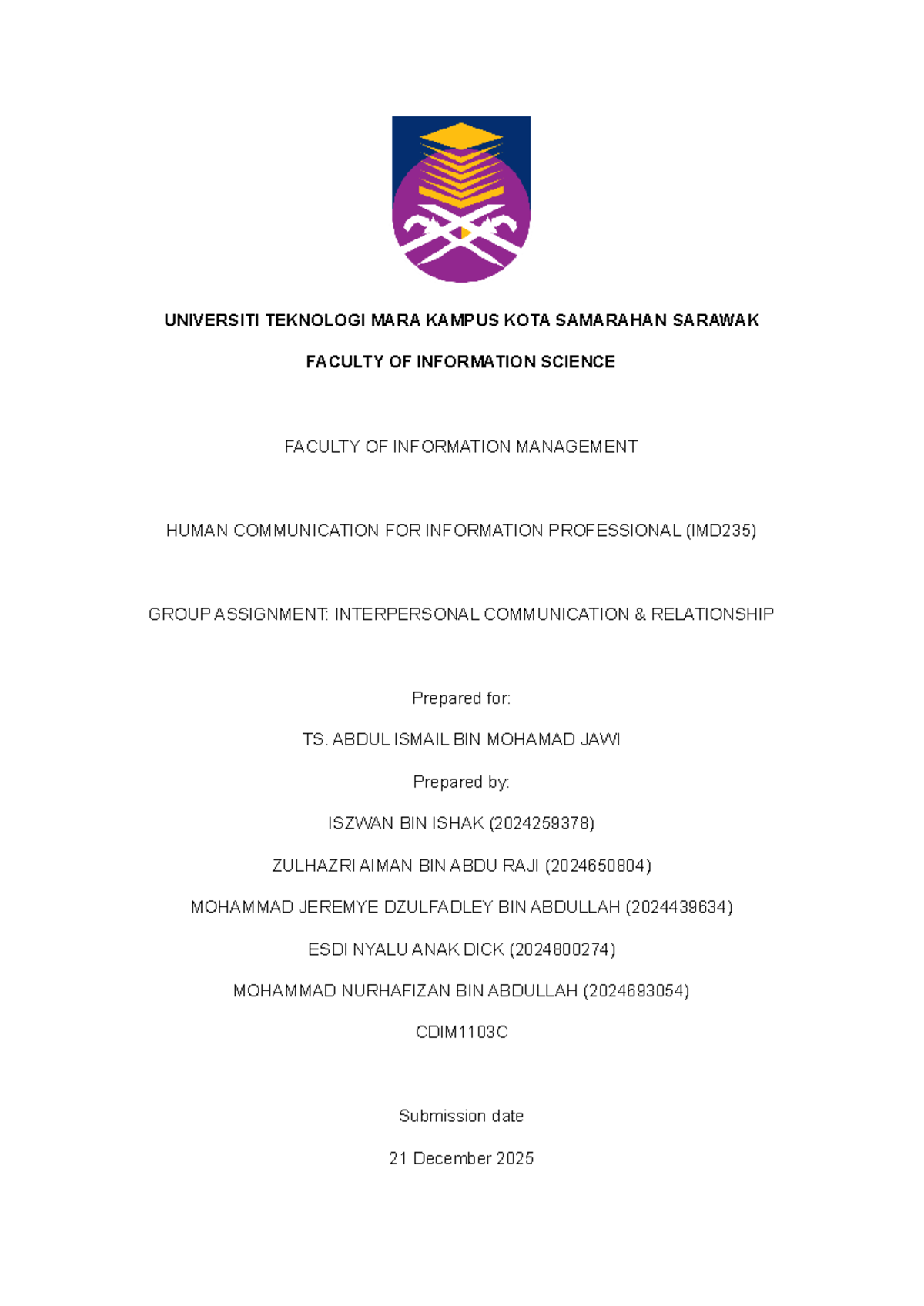 UNIVERSITI TEKNOLOGI MARA KAMPUS KOTA SAMARAHAN SARAWAK

FACULTY OF INFORMATION SCIENCE

FACULTY OF INFORMATION MANAGEMENT

HUMAN COMMUNICATION FOR INFORMATION PROFESSIONAL (IMD235)

GROUP ASSIGNMENT: INTERPERSONAL COMMUNICATION & RELATIONSHIP

Prepared for:

TS. ABDUL ISMAIL BIN MOHAMAD JAWI

Prepared by:

ISZWAN BIN ISHAK (2024259378)

ZULHAZRI AIMAN BIN ABDU RAJI (2024650804)

MOHAMMAD JEREMYE DZULFADLEY BIN ABDULLAH (2024439634)

ESDI NYALU ANAK DICK (2024800274)

MOHAMMAD NURHAFIZAN BIN ABDULLAH (2024693054)

CDIM1103C

Submission date

21 December 2025